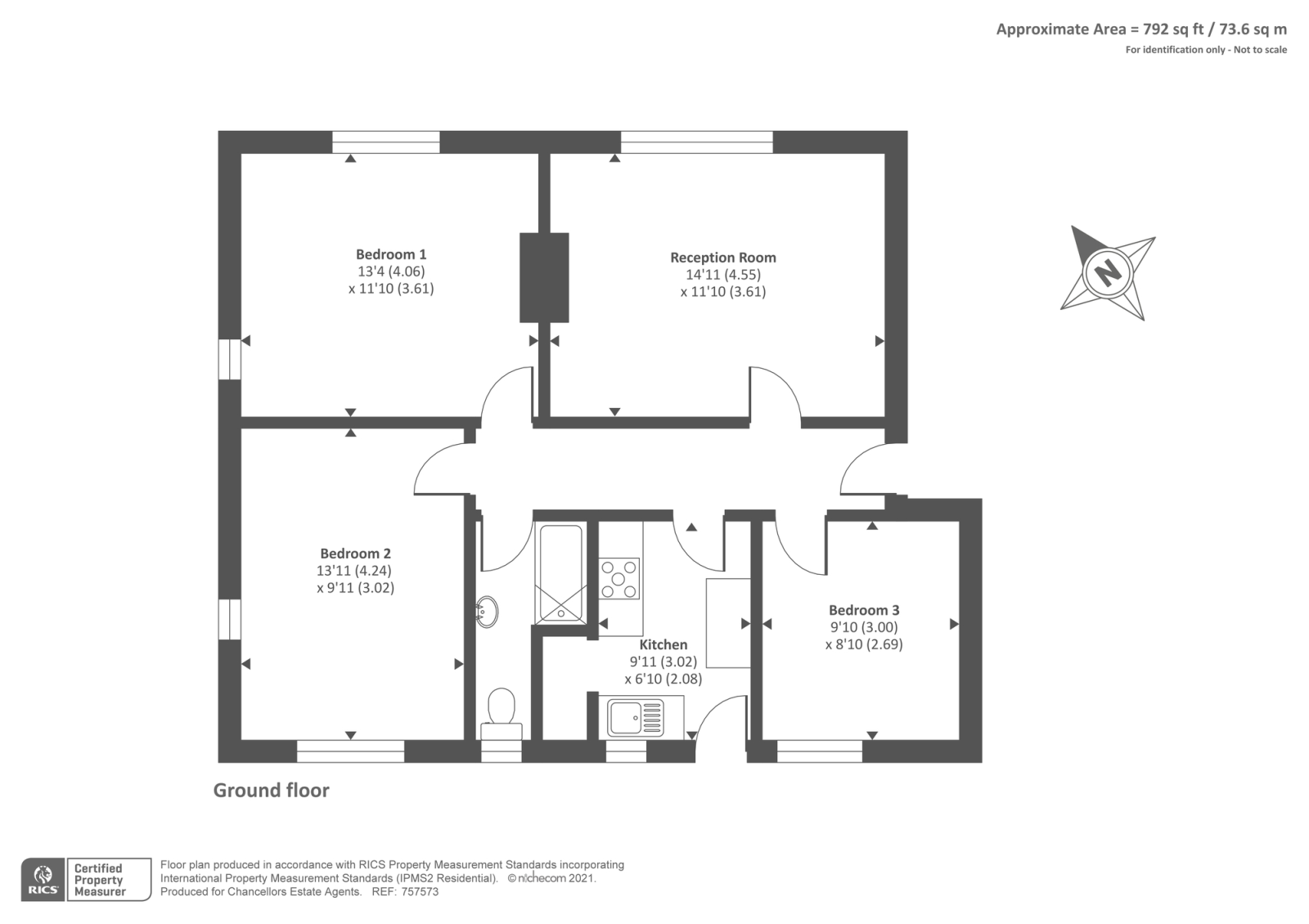 Approximate Area = 792 sq ft / 73.6 sq m
For identification only - Not to scale

Bedroom 1
13'4 (4.06)
x 11'10 (3.61)

Reception Room
14'11 (4.55)
x 11'10 (3.61)

N

Bedroom 2
13'11 (4.24)
x 9'11 (3.02)

Kitchen
9'11 (3.02)
x 6'10 (2.08)

Bedroom 3
9'10 (3.00)
x 8'10 (2.69)

Ground floor

RICS Certified Property Measurer

Floor plan produced in accordance with RICS Property Measurement Standards incorporating International Property Measurement Standards (IPMS2 Residential). © nichecom 2021.
Produced for Chancellors Estate Agents. REF: 757573